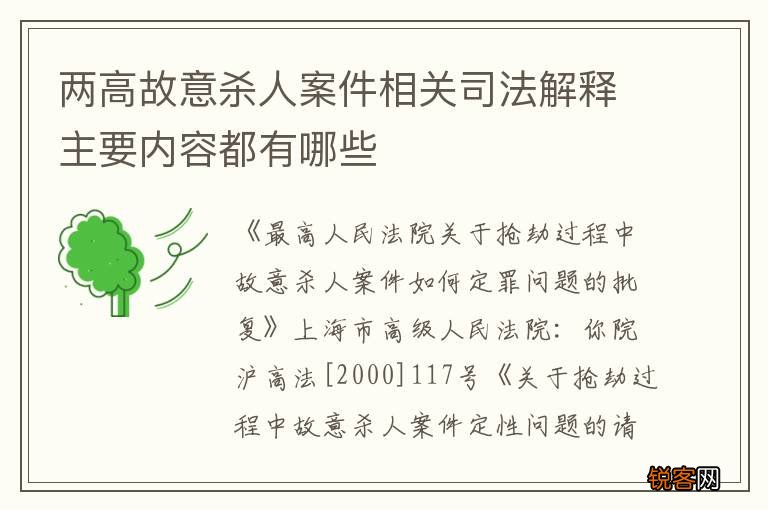 两高故意杀人案件相关司法解释主要内容都有哪些

《最高人民法院关于抢劫过程中故意杀人案件如何定罪问题的批复》上海市高级人民法院：你院沪高法[2000]117号《关于抢劫过程中故意杀人案件定性问题的请

锐客网